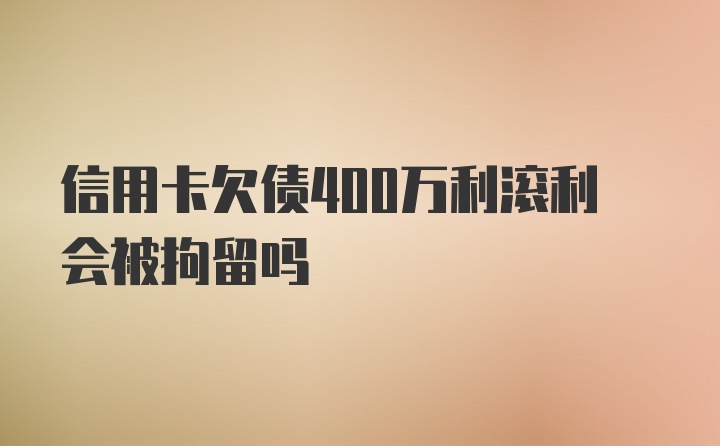 信用卡欠债400万利滚利会被拘留吗